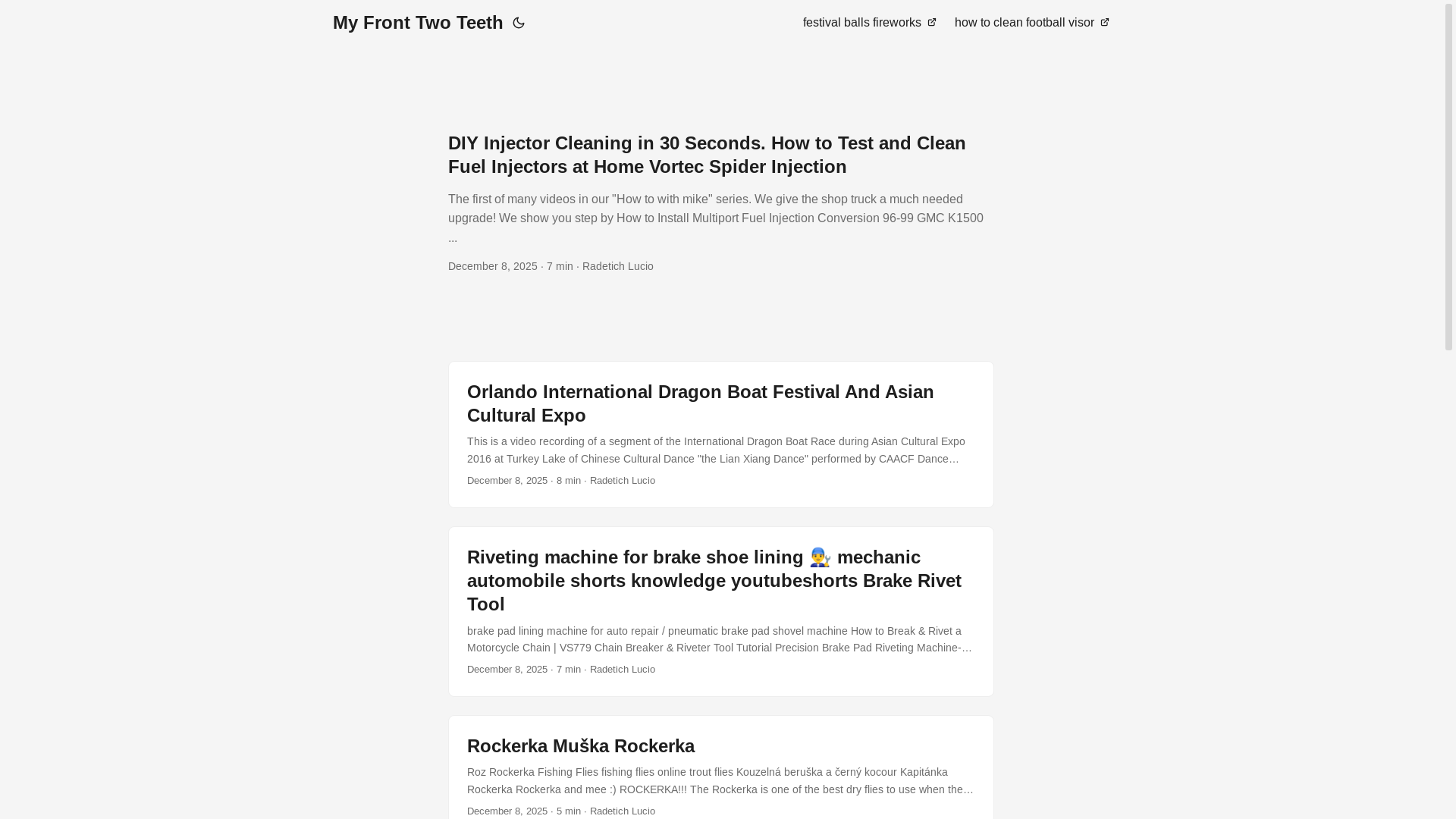 My Front Two Teeth

festival balls fireworks how to clean football visor

DIY Injector Cleaning in 30 Seconds. How to Test and Clean Fuel Injectors at Home Vortec Spider Injection

The first of many videos in our "How to with mike" series. We give the shop truck a much needed upgrade! We show you step by How to Install Multiport Fuel Injection Conversion 96-99 GMC K1500 ...

December 8, 2025 · 7 min · Radetich Lucio

Orlando International Dragon Boat Festival And Asian Cultural Expo

This is a video recording of a segment of the International Dragon Boat Race during Asian Cultural Expo 2016 at Turkey Lake of Chinese Cultural Dance "the Lian Xiang Dance" performed by CAACF Dance…

December 8, 2025 · 8 min · Radetich Lucio

Riveting machine for brake shoe lining 👨‍🔧 mechanic automobile shorts knowledge youtubeshorts Brake Rivet Tool

brake pad lining machine for auto repair / pneumatic brake pad shovel machine How to Break & Rivet a Motorcycle Chain | VS779 Chain Breaker & Riveter Tool Tutorial Precision Brake Pad Riveting Machine-…

December 8, 2025 · 7 min · Radetich Lucio

Rockerka Muška Rockerka

Roz Rockerka Fishing Flies fishing flies online trout flies Kouzelná beruška a černý kocour Kapitánka Rockerka Rockerka and mee :) ROCKERKA!!! The Rockerka is one of the best dry flies to use when the…

December 8, 2025 · 5 min · Radetich Lucio